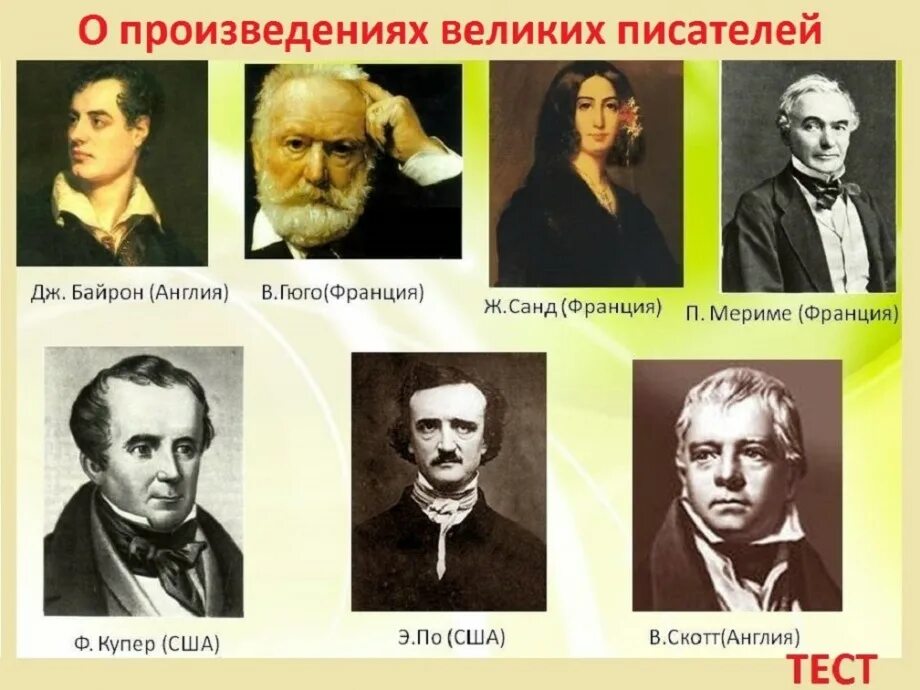 О произведениях великих писателей

Дж. Байрон (Англия)

В.Гюго(Франция)

Ж.Санд (Франция)

П. Мериме (Франция)

Ф. Купер (США)

Э.По (США)

В.Скотт(Англия)

ТЕСТ